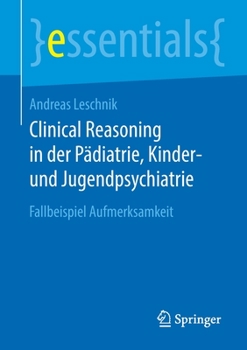 }essentials{

Andreas Leschnik

Clinical Reasoning in der Pädiatrie, Kinder- und Jugendpsychiatrie

Fallbeispiel Aufmerksamkeit

Springer